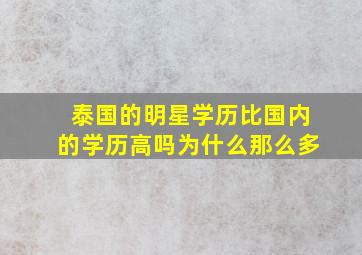 泰国的明星学历比国内的学历高吗为什么那么多